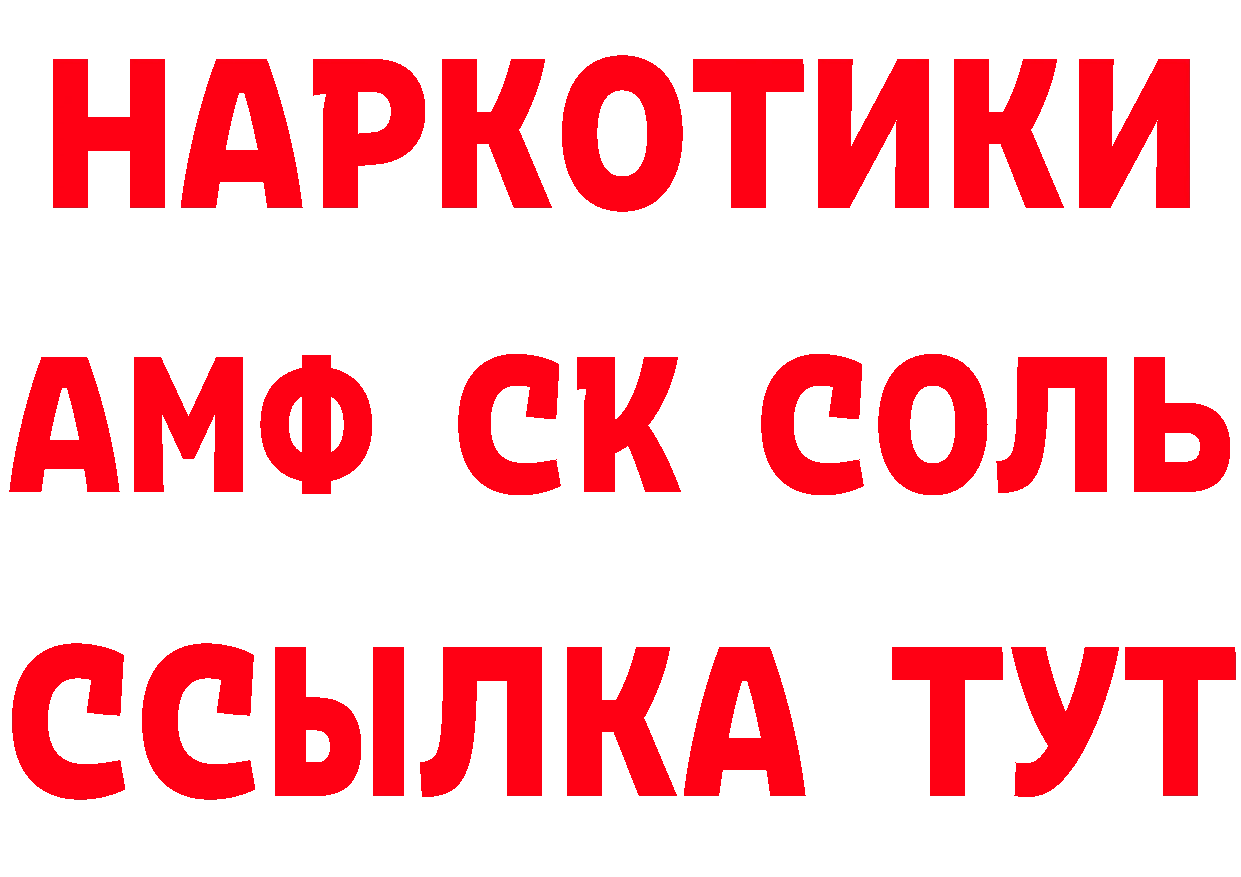 НАРКОТИКИ
АМФ СК СОЛЬ
ССЫЛКА ТУТ